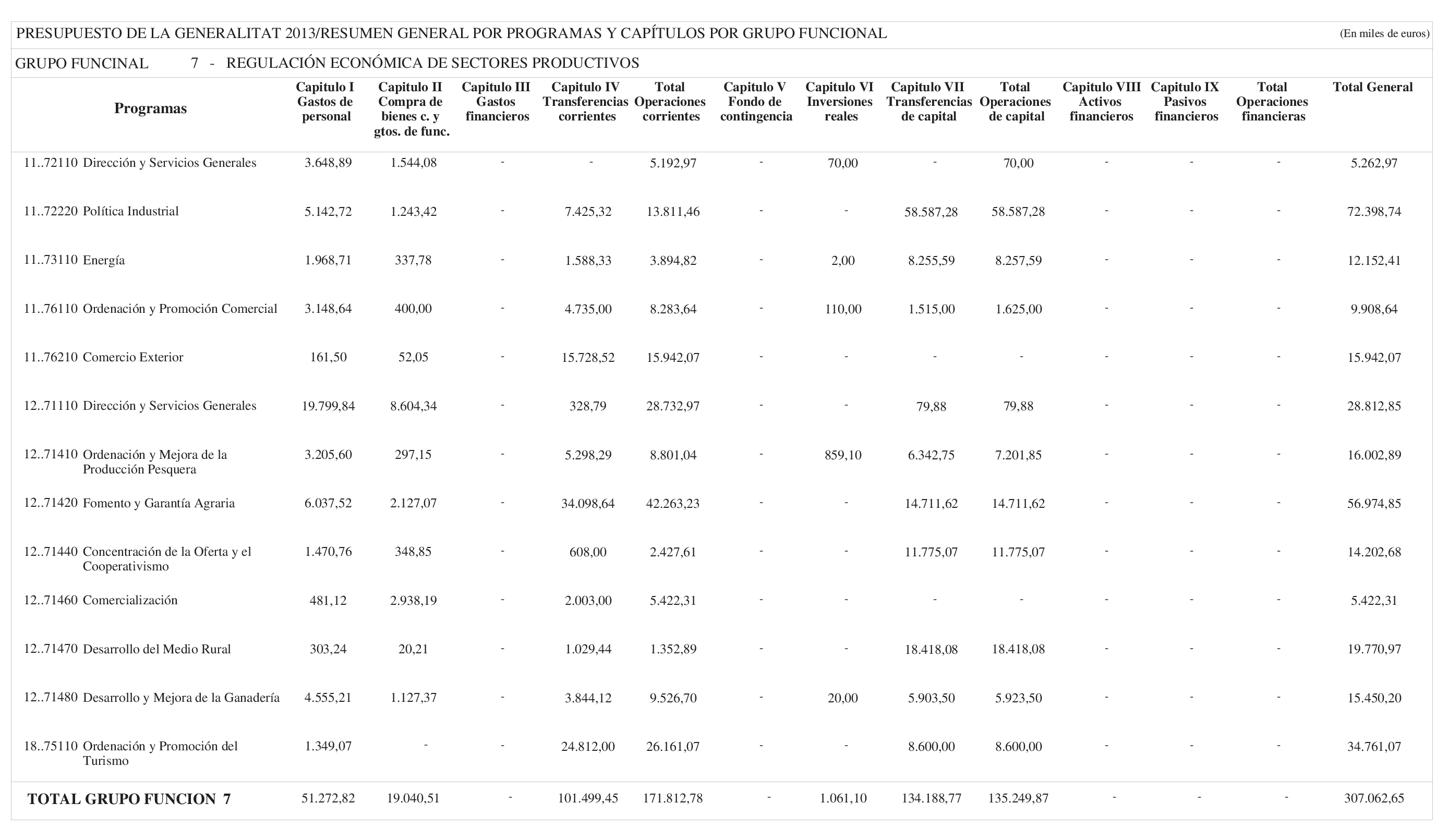 PRESUPUESTO DE LA GENERALITAT 2013/RESUMEN GENERAL POR PROGRAMAS Y CAPÍTULOS POR GRUPO FUNCIONAL (En miles de euros)

GRUPO FUNCINAL 7 - REGULACIÓN ECONÓMICA DE SECTORES PRODUCTIVOS

| Programas | Capitulo I Gastos de personal | Capitulo II Compra de bienes c. y gtos. de func. | Capitulo III Gastos financieros | Capitulo IV Transferencias corrientes | Total Operaciones corrientes | Capitulo V Fondo de contingencia | Capitulo VI Inversiones reales | Capitulo VII Transferencias de capital | Total Operaciones de capital | Capitulo VIII Activos financieros | Capitulo IX Pasivos financieros | Total Operaciones financieras | Total General |
|---|---|---|---|---|---|---|---|---|---|---|---|---|---|
| 11..72110 Dirección y Servicios Generales | 3.648,89 | 1.544,08 | - | - | 5.192,97 | - | 70,00 | - | 70,00 | - | - | - | 5.262,97 |
| 11..72220 Política Industrial | 5.142,72 | 1.243,42 | - | 7.425,32 | 13.811,46 | - | - | 58.587,28 | 58.587,28 | - | - | - | 72.398,74 |
| 11..73110 Energía | 1.968,71 | 337,78 | - | 1.588,33 | 3.894,82 | - | 2,00 | 8.255,59 | 8.257,59 | - | - | - | 12.152,41 |
| 11..76110 Ordenación y Promoción Comercial | 3.148,64 | 400,00 | - | 4.735,00 | 8.283,64 | - | 110,00 | 1.515,00 | 1.625,00 | - | - | - | 9.908,64 |
| 11..76210 Comercio Exterior | 161,50 | 52,05 | - | 15.728,52 | 15.942,07 | - | - | - | - | - | - | - | 15.942,07 |
| 12..71110 Dirección y Servicios Generales | 19.799,84 | 8.604,34 | - | 328,79 | 28.732,97 | - | - | 79,88 | 79,88 | - | - | - | 28.812,85 |
| 12..71410 Ordenación y Mejora de la Producción Pesquera | 3.205,60 | 297,15 | - | 5.298,29 | 8.801,04 | - | 859,10 | 6.342,75 | 7.201,85 | - | - | - | 16.002,89 |
| 12..71420 Fomento y Garantía Agraria | 6.037,52 | 2.127,07 | - | 34.098,64 | 42.263,23 | - | - | 14.711,62 | 14.711,62 | - | - | - | 56.974,85 |
| 12..71440 Concentración de la Oferta y el Cooperativismo | 1.470,76 | 348,85 | - | 608,00 | 2.427,61 | - | - | 11.775,07 | 11.775,07 | - | - | - | 14.202,68 |
| 12..71460 Comercialización | 481,12 | 2.938,19 | - | 2.003,00 | 5.422,31 | - | - | - | - | - | - | - | 5.422,31 |
| 12..71470 Desarrollo del Medio Rural | 303,24 | 20,21 | - | 1.029,44 | 1.352,89 | - | - | 18.418,08 | 18.418,08 | - | - | - | 19.770,97 |
| 12..71480 Desarrollo y Mejora de la Ganadería | 4.555,21 | 1.127,37 | - | 3.844,12 | 9.526,70 | - | 20,00 | 5.903,50 | 5.923,50 | - | - | - | 15.450,20 |
| 18..75110 Ordenación y Promoción del Turismo | 1.349,07 | - | - | 24.812,00 | 26.161,07 | - | - | 8.600,00 | 8.600,00 | - | - | - | 34.761,07 |
| TOTAL GRUPO FUNCION 7 | 51.272,82 | 19.040,51 | - | 101.499,45 | 171.812,78 | - | 1.061,10 | 134.188,77 | 135.249,87 | - | - | - | 307.062,65 |